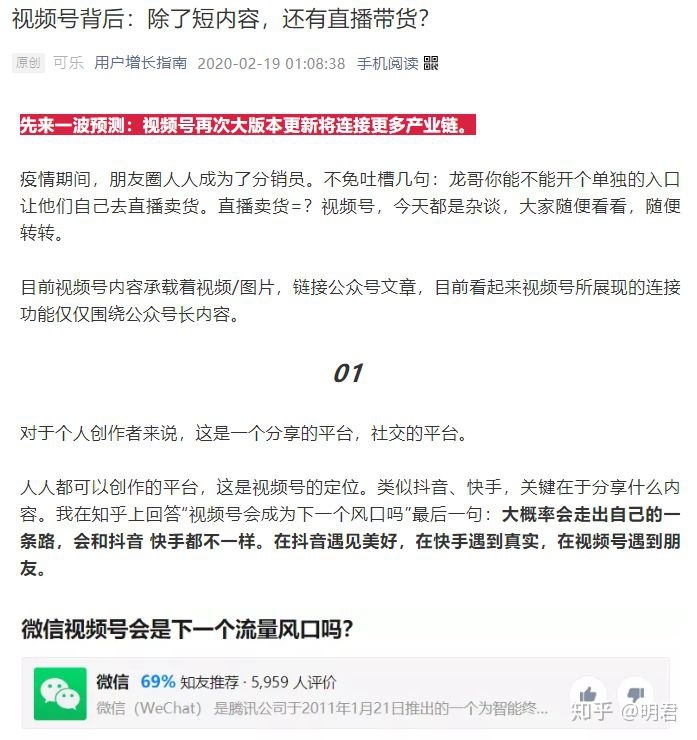 视频号背后：除了短内容，还有直播带货？

原创 可乐 用户增长指南 2020-02-19 01:08:38 手机阅读

先来一波预测：视频号再次大版本更新将连接更多产业链。

疫情期间，朋友圈人人成为了分销员。不免吐槽几句：龙哥你能不能开个单独的入口让他们自己去直播卖货。直播卖货=？视频号，今天都是杂谈，大家随便看看，随便转转。

目前视频号内容承载着视频/图片，链接公众号文章，目前看起来视频号所展现的连接功能仅仅围绕公众号长内容。

01

对于个人创作者来说，这是一个分享的平台，社交的平台。

人人都可以创作的平台，这是视频号的定位。类似抖音、快手，关键在于分享什么内容。我在知乎上回答"视频号会成为下一个风口吗"最后一句：大概率会走出自己的一条路，会和抖音 快手都不一样。在抖音遇见美好，在快手遇到真实，在视频号遇到朋友。

微信视频号会是下一个流量风口吗?

微信 69% 知友推荐 · 5,959 人评价
微信（WeChat） 是腾讯公司于2011年1月21日推出的一个为智能终...

知乎 @明君